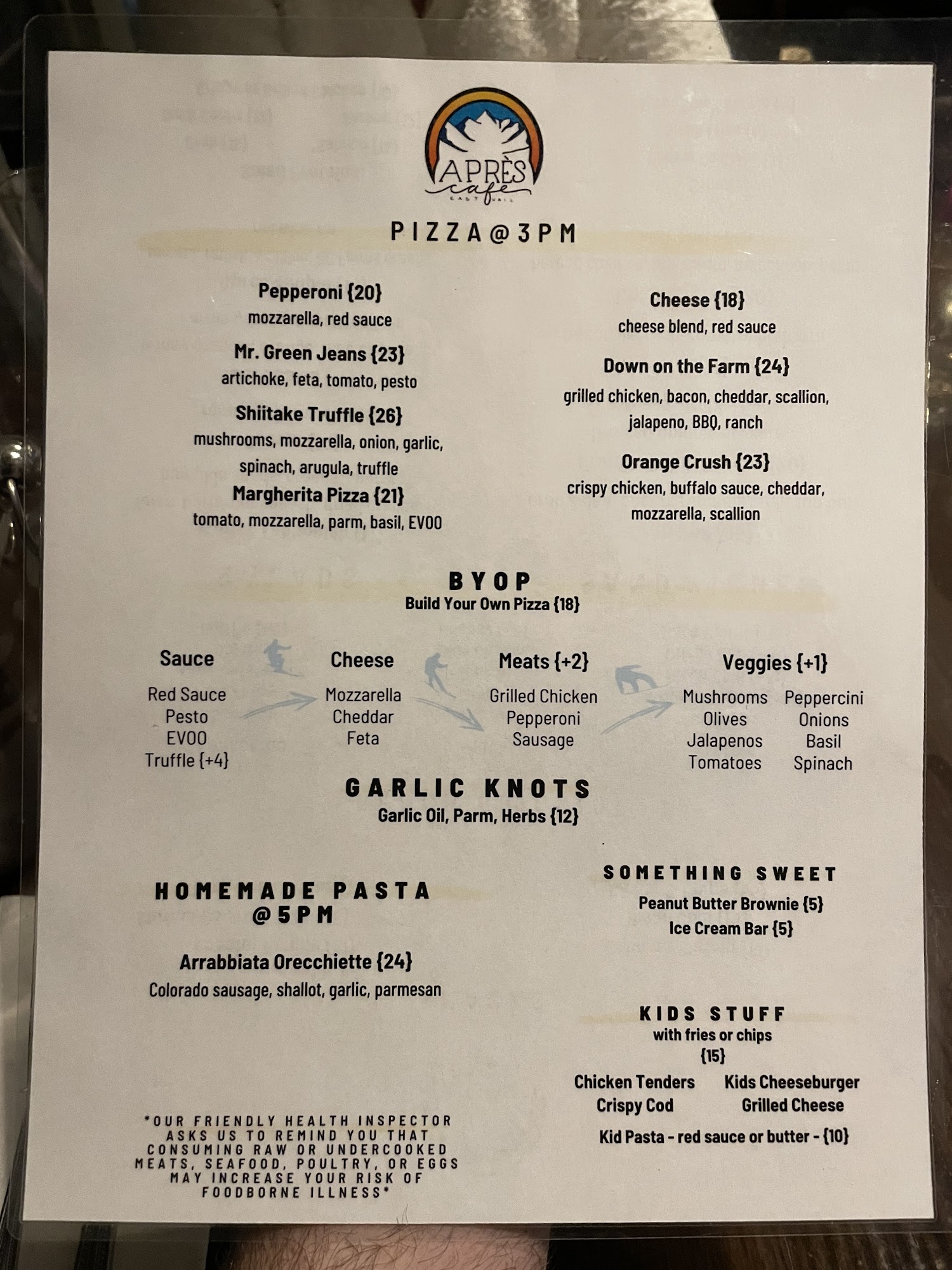 APRÈS
cafe
EAST VAIL

PIZZA@3PM

Pepperoni {20}
mozzarella, red sauce

Mr. Green Jeans {23}
artichoke, feta, tomato, pesto

Shiitake Truffle {26}
mushrooms, mozzarella, onion, garlic, spinach, arugula, truffle

Margherita Pizza {21}
tomato, mozzarella, parm, basil, EVOO

Cheese {18}
cheese blend, red sauce

Down on the Farm {24}
grilled chicken, bacon, cheddar, scallion, jalapeno, BBQ, ranch

Orange Crush {23}
crispy chicken, buffalo sauce, cheddar, mozzarella, scallion

BYOP
Build Your Own Pizza {18}

Sauce
Red Sauce
Pesto
EVOO
Truffle {+4}

Cheese
Mozzarella
Cheddar
Feta

Meats {+2}
Grilled Chicken
Pepperoni
Sausage

Veggies {+1}
Mushrooms
Olives
Jalapenos
Tomatoes
Peppercini
Onions
Basil
Spinach

GARLIC KNOTS
Garlic Oil, Parm, Herbs {12}

HOMEMADE PASTA @5PM

Arrabbiata Orecchiette {24}
Colorado sausage, shallot, garlic, parmesan

*OUR FRIENDLY HEALTH INSPECTOR ASKS US TO REMIND YOU THAT CONSUMING RAW OR UNDERCOOKED MEATS, SEAFOOD, POULTRY, OR EGGS MAY INCREASE YOUR RISK OF FOODBORNE ILLNESS*

SOMETHING SWEET
Peanut Butter Brownie {5}
Ice Cream Bar {5}

KIDS STUFF
with fries or chips
{15}

Chicken Tenders
Crispy Cod
Kids Cheeseburger
Grilled Cheese

Kid Pasta - red sauce or butter - {10}